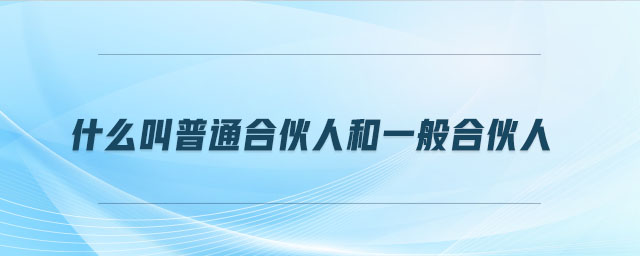 什么叫普通合伙人和一般合伙人